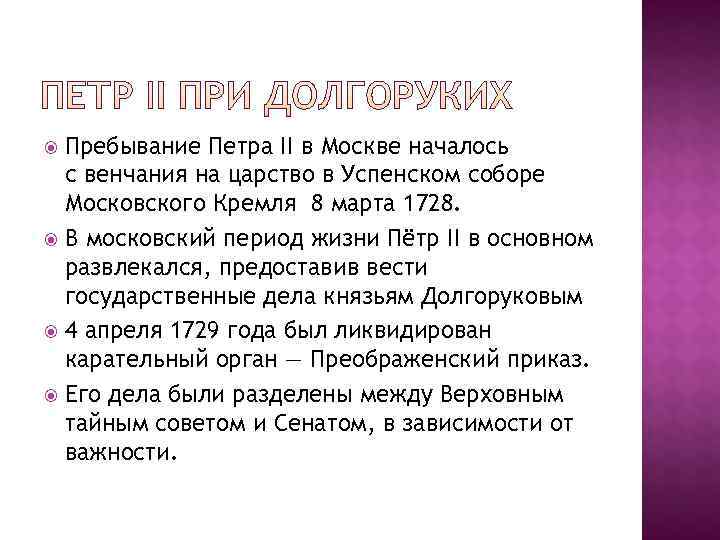 ПЕТР II ПРИ ДОЛГОРУКИХ

• Пребывание Петра II в Москве началось с венчания на царство в Успенском соборе Московского Кремля 8 марта 1728.

• В московский период жизни Пётр II в основном развлекался, предоставив вести государственные дела князьям Долгоруковым

• 4 апреля 1729 года был ликвидирован карательный орган — Преображенский приказ.

• Его дела были разделены между Верховным тайным советом и Сенатом, в зависимости от важности.